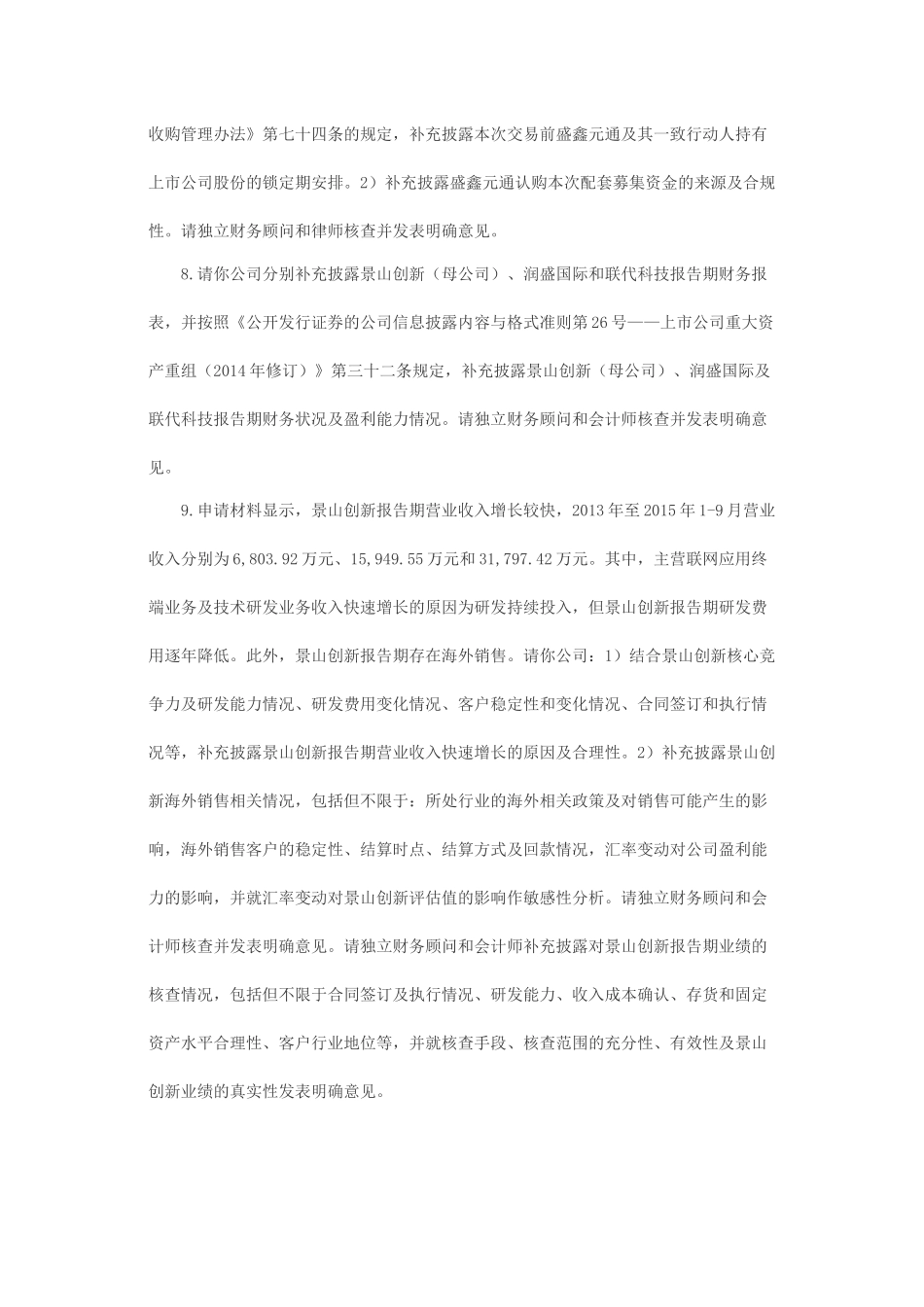 收购管理办法》第七十四条的规定，补充披露本次交易前盛鑫元通及其一致行动人持有上市公司股份的锁定期安排。2）补充披露盛鑫元通认购本次配套募集资金的来源及合规性。请独立财务顾问和律师核查并发表明确意见。

8.请你公司分别补充披露景山创新（母公司）、润盛国际和联代科技报告期财务报表，并按照《公开发行证券的公司信息披露内容与格式准则第26号——上市公司重大资产重组（2014年修订）》第三十二条规定，补充披露景山创新（母公司）、润盛国际及联代科技报告期财务状况及盈利能力情况。请独立财务顾问和会计师核查并发表明确意见。

9.申请材料显示，景山创新报告期营业收入增长较快，2013年至2015年1-9月营业收入分别为6,803.92万元、15,949.55万元和31,797.42万元。其中，主营联网应用终端业务及技术研发业务收入快速增长的原因为研发持续投入，但景山创新报告期研发费用逐年降低。此外，景山创新报告期存在海外销售。请你公司：1）结合景山创新核心竞争力及研发能力情况、研发费用变化情况、客户稳定性和变化情况、合同签订和执行情况等，补充披露景山创新报告期营业收入快速增长的原因及合理性。2）补充披露景山创新海外销售相关情况，包括但不限于：所处行业的海外相关政策及对销售可能产生的影响，海外销售客户的稳定性、结算时点、结算方式及回款情况，汇率变动对公司盈利能力的影响，并就汇率变动对景山创新评估值的影响作敏感性分析。请独立财务顾问和会计师核查并发表明确意见。请独立财务顾问和会计师补充披露对景山创新报告期业绩的核查情况，包括但不限于合同签订及执行情况、研发能力、收入成本确认、存货和固定资产水平合理性、客户行业地位等，并就核查手段、核查范围的充分性、有效性及景山创新业绩的真实性发表明确意见。